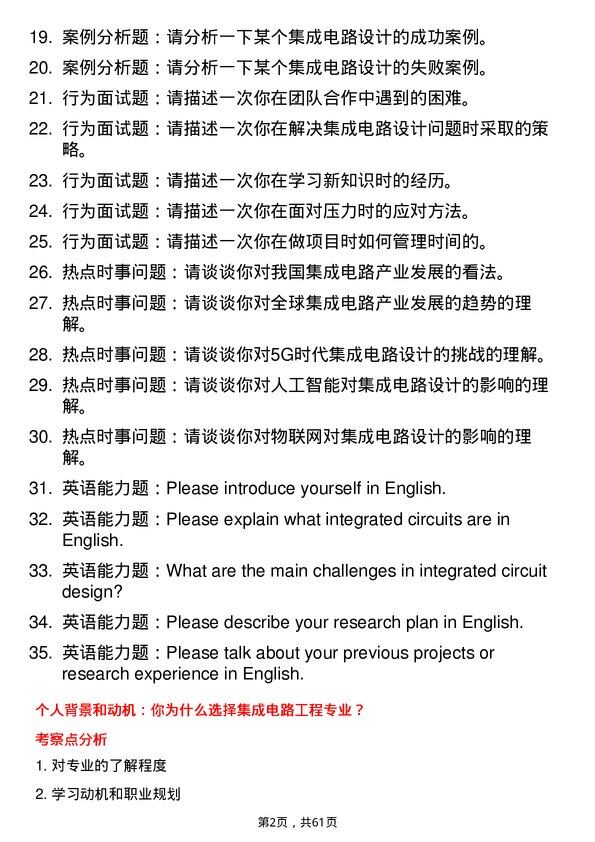 19. 案例分析题：请分析一下某个集成电路设计的成功案例。

20. 案例分析题：请分析一下某个集成电路设计的失败案例。

21. 行为面试题：请描述一次你在团队合作中遇到的困难。

22. 行为面试题：请描述一次你在解决集成电路设计问题时采取的策略。

23. 行为面试题：请描述一次你在学习新知识时的经历。

24. 行为面试题：请描述一次你在面对压力时的应对方法。

25. 行为面试题：请描述一次你在做项目时如何管理时间的。

26. 热点时事问题：请谈谈你对我国集成电路产业发展的看法。

27. 热点时事问题：请谈谈你对全球集成电路产业发展的趋势的理解。

28. 热点时事问题：请谈谈你对5G时代集成电路设计的挑战的理解。

29. 热点时事问题：请谈谈你对人工智能对集成电路设计的影响的理解。

30. 热点时事问题：请谈谈你对物联网对集成电路设计的影响的理解。

31. 英语能力题：Please introduce yourself in English.

32. 英语能力题：Please explain what integrated circuits are in English.

33. 英语能力题：What are the main challenges in integrated circuit design?

34. 英语能力题：Please describe your research plan in English.

35. 英语能力题：Please talk about your previous projects or research experience in English.

个人背景和动机：你为什么选择集成电路工程专业？

考察点分析

1. 对专业的了解程度

2. 学习动机和职业规划

第2页，共61页